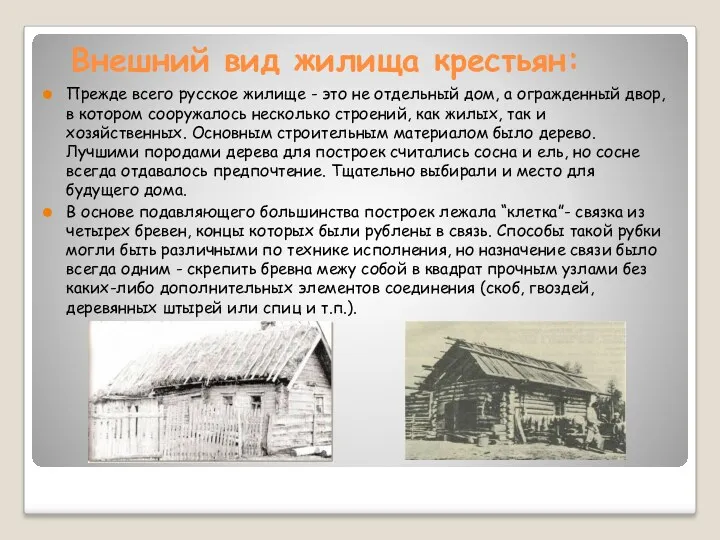 Внешний вид жилища крестьян:

Прежде всего русское жилище - это не отдельный дом, а огражденный двор, в котором сооружалось несколько строений, как жилых, так и хозяйственных. Основным строительным материалом было дерево. Лучшими породами дерева для построек считались сосна и ель, но сосне всегда отдавалось предпочтение. Тщательно выбирали и место для будущего дома.

В основе подавляющего большинства построек лежала “клетка”- связка из четырех бревен, концы которых были рублены в связь. Способы такой рубки могли быть различными по технике исполнения, но назначение связи было всегда одним - скрепить бревна межу собой в квадрат прочным узлами без каких-либо дополнительных элементов соединения (скоб, гвоздей, деревянных штырей или спиц и т.п.).